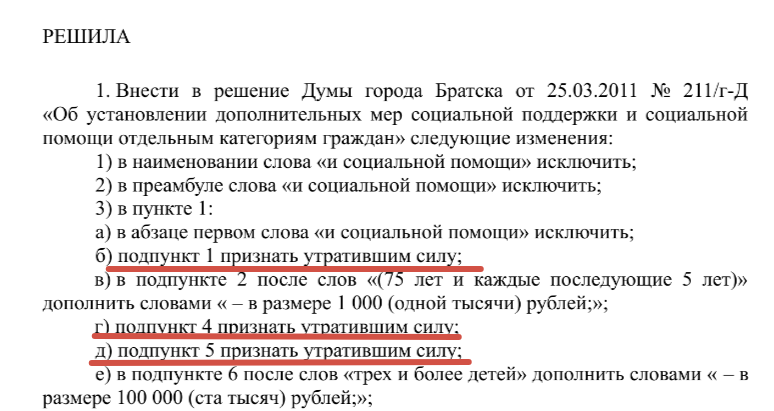 РЕШИЛА

1. Внести в решение Думы города Братска от 25.03.2011 № 211/г-Д «Об установлении дополнительных мер социальной поддержки и социальной помощи отдельным категориям граждан» следующие изменения:

1) в наименовании слова «и социальной помощи» исключить;

2) в преамбуле слова «и социальной помощи» исключить;

3) в пункте 1:

а) в абзаце первом слова «и социальной помощи» исключить;

б) подпункт 1 признать утратившим силу;

в) в подпункте 2 после слов «(75 лет и каждые последующие 5 лет)» дополнить словами « – в размере 1 000 (одной тысячи) рублей;»;

г) подпункт 4 признать утратившим силу;

д) подпункт 5 признать утратившим силу;

е) в подпункте 6 после слов «трех и более детей» дополнить словами « – в размере 100 000 (ста тысяч) рублей;»;